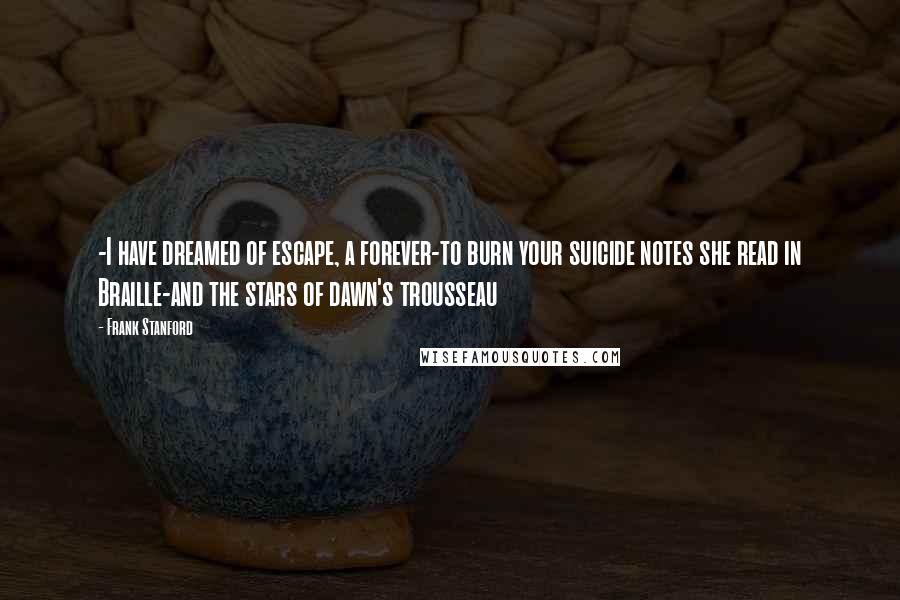 -I have dreamed of escape, a forever-to burn your suicide notes she read in Braille-and the stars of dawn's trousseau

- Frank Stanford

WISEFAMOUSQUOTES.COM